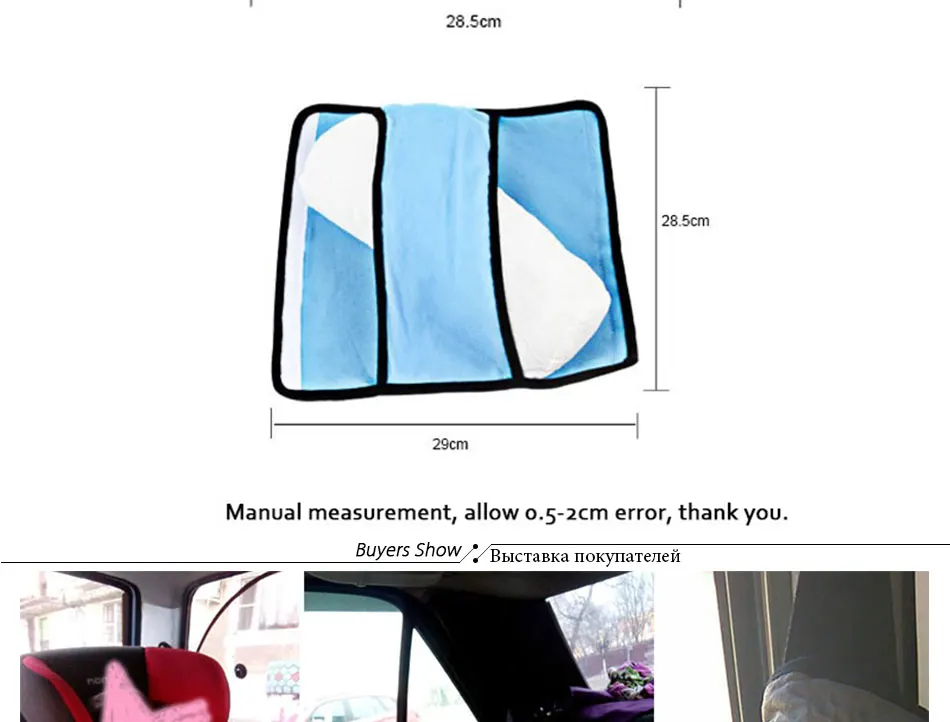 28.5cm

28.5cm

29cm

Manual measurement, allow 0.5-2cm error, thank you.

Buyers Show

Выставка покупателей